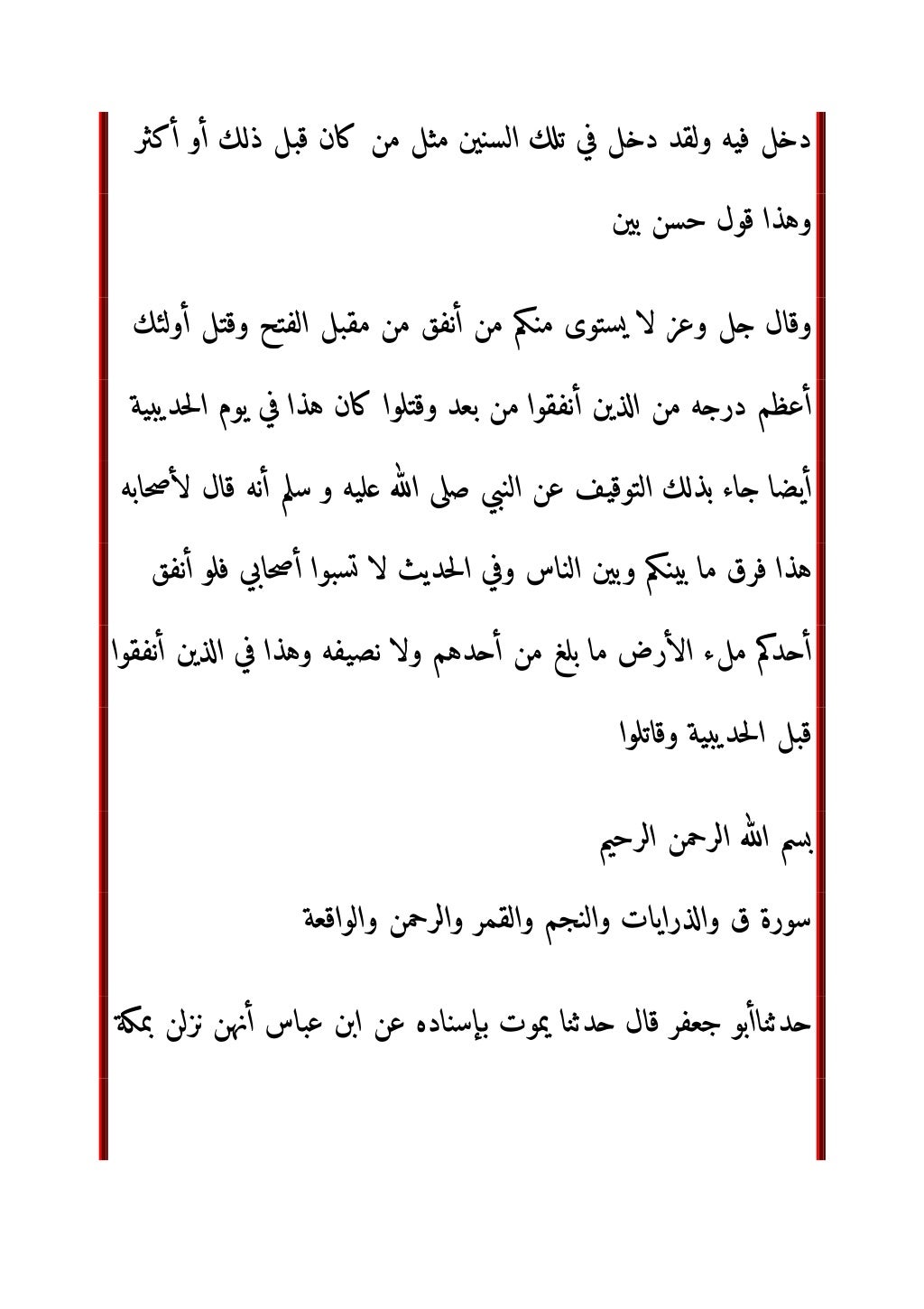 دخل فيه ولقد دخل في تلك السنين مثل من كان قبل ذلك أو أكثر

وهذا قول حسن بين

وقال جل وعز لا يستوى منكم من أنفق من مقبل الفتح وقتل أولئك أعظم درجه من الذين أنفقوا من بعد وقتلوا كان هذا في يوم الحديبية أيضا جاء بذلك التوقيف عن النبي صلى الله عليه و سلم أنه قال لأصحابه هذا فرق ما بينكم وبين الناس وفي الحديث لا تسبوا أصحابي فلو أنفق أحدكم ملء الأرض ما بلغ من أحدهم ولا نصيفه وهذا في الذين أنفقوا قبل الحديبية وقاتلوا

بسم الله الرحمن الرحيم

سورة ق والذرايات والنجم والقمر والرحمن والواقعة

حدثناأبو جعفر قال حدثنا يموت بإسناده عن ابن عباس أنهن نزلن بمكة